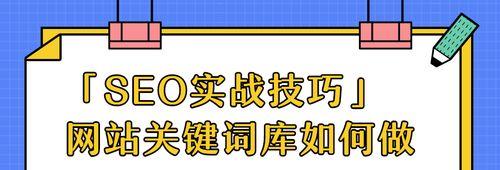 「SEO实战技巧」
网站关键词库如何做